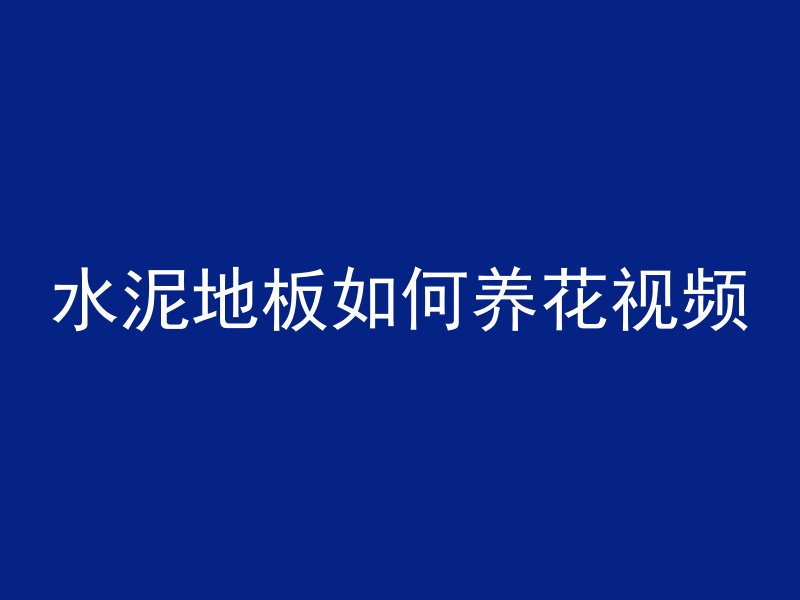 水泥地板如何养花视频